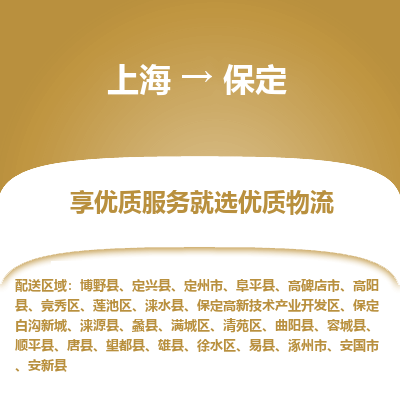 上海 → 保定

享优质服务就选优质物流

配送区域：博野县、定兴县、定州市、阜平县、高碑店市、高阳县、竞秀区、莲池区、涞水县、保定高新技术产业开发区、保定白沟新城、涞源县、蠡县、满城区、清苑区、曲阳县、容城县、顺平县、唐县、望都县、雄县、徐水区、易县、涿州市、安国市、安新县